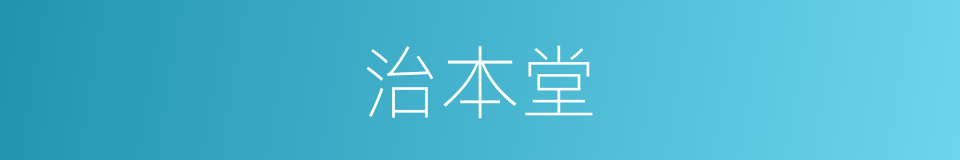 治本堂